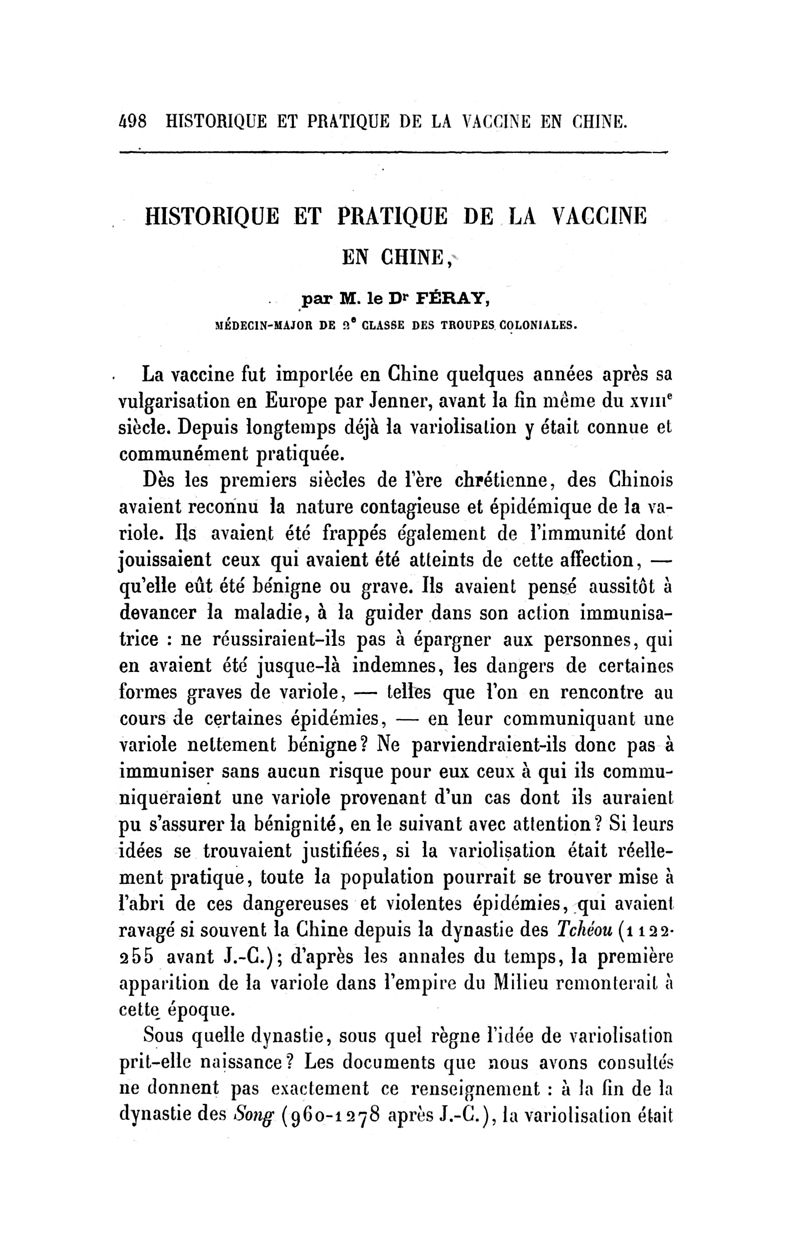 498 HISTORIQUE ET PRATIQUE DE LA VACCINE EN CHINE.

HISTORIQUE ET PRATIQUE DE LA VACCINE EN CHINE,

par M. le Dr FÉRAY,

MÉDECIN-MAJOR DE 2e CLASSE DES TROUPES COLONIALES.

La vaccine fut importée en Chine quelques années après sa vulgarisation en Europe par Jenner, avant la fin même du XVIIIe siècle. Depuis longtemps déjà la variolisation y était connue et communément pratiquée.

Dès les premiers siècles de l'ère chrétienne, des Chinois avaient reconnu la nature contagieuse et épidémique de la variole. Ils avaient été frappés également de l'immunité dont jouissaient ceux qui avaient été atteints de cette affection, — qu'elle eût été bénigne ou grave. Ils avaient pensé aussitôt à devancer la maladie, à la guider dans son action immunisatrice : ne réussiraient-ils pas à épargner aux personnes, qui en avaient été jusque-là indemnes, les dangers de certaines formes graves de variole, — telles que l'on en rencontre au cours de certaines épidémies, — en leur communiquant une variole nettement bénigne? Ne parviendraient-ils donc pas à immuniser sans aucun risque pour eux ceux à qui ils communiqueraient une variole provenant d'un cas dont ils auraient pu s'assurer la bénignité, en le suivant avec attention? Si leurs idées se trouvaient justifiées, si la variolisation était réellement pratique, toute la population pourrait se trouver mise à l'abri de ces dangereuses et violentes épidémies, qui avaient ravagé si souvent la Chine depuis la dynastie des Tchéou (1122-255 avant J.-C.); d'après les annales du temps, la première apparition de la variole dans l'empire du Milieu remonterait à cette époque.

Sous quelle dynastie, sous quel règne l'idée de variolisation prit-elle naissance? Les documents que nous avons consultés ne donnent pas exactement ce renseignement : à la fin de la dynastie des Song (960-1278 après J.-C.), la variolisation était